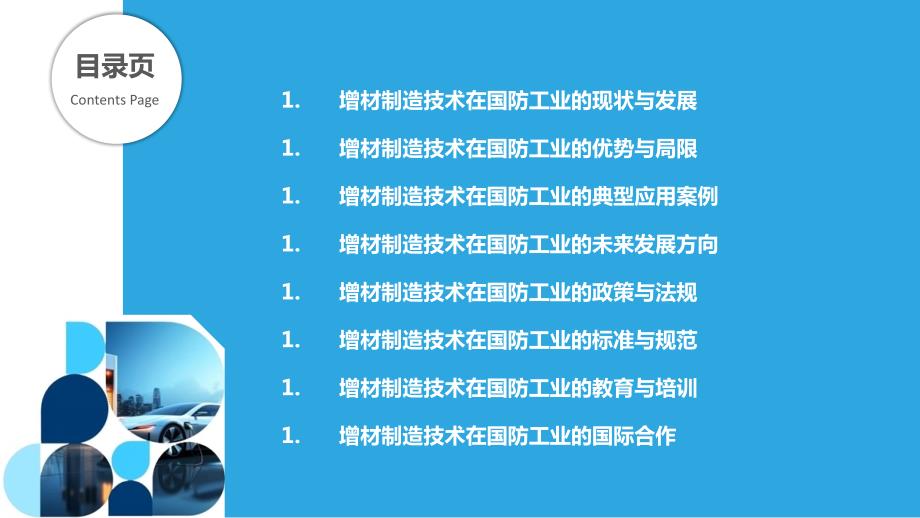 目录页
Contents Page

1. 增材制造技术在国防工业的现状与发展

1. 增材制造技术在国防工业的优势与局限

1. 增材制造技术在国防工业的典型应用案例

1. 增材制造技术在国防工业的未来发展方向

1. 增材制造技术在国防工业的政策与法规

1. 增材制造技术在国防工业的标准与规范

1. 增材制造技术在国防工业的教育与培训

1. 增材制造技术在国防工业的国际合作